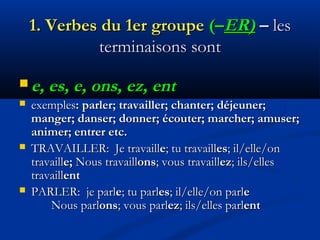 1. Verbes du 1er groupe (–ER) – les terminaisons sont

e, es, e, ons, ez, ent

exemples: parler; travailler; chanter; déjeuner; manger; danser; donner; écouter; marcher; amuser; animer; entrer etc.

TRAVAILLER: Je travaille; tu travailles; il/elle/on travaille; Nous travaillons; vous travaillez; ils/elles travaillent

PARLER: je parle; tu parles; il/elle/on parle
Nous parlons; vous parlez; ils/elles parlent